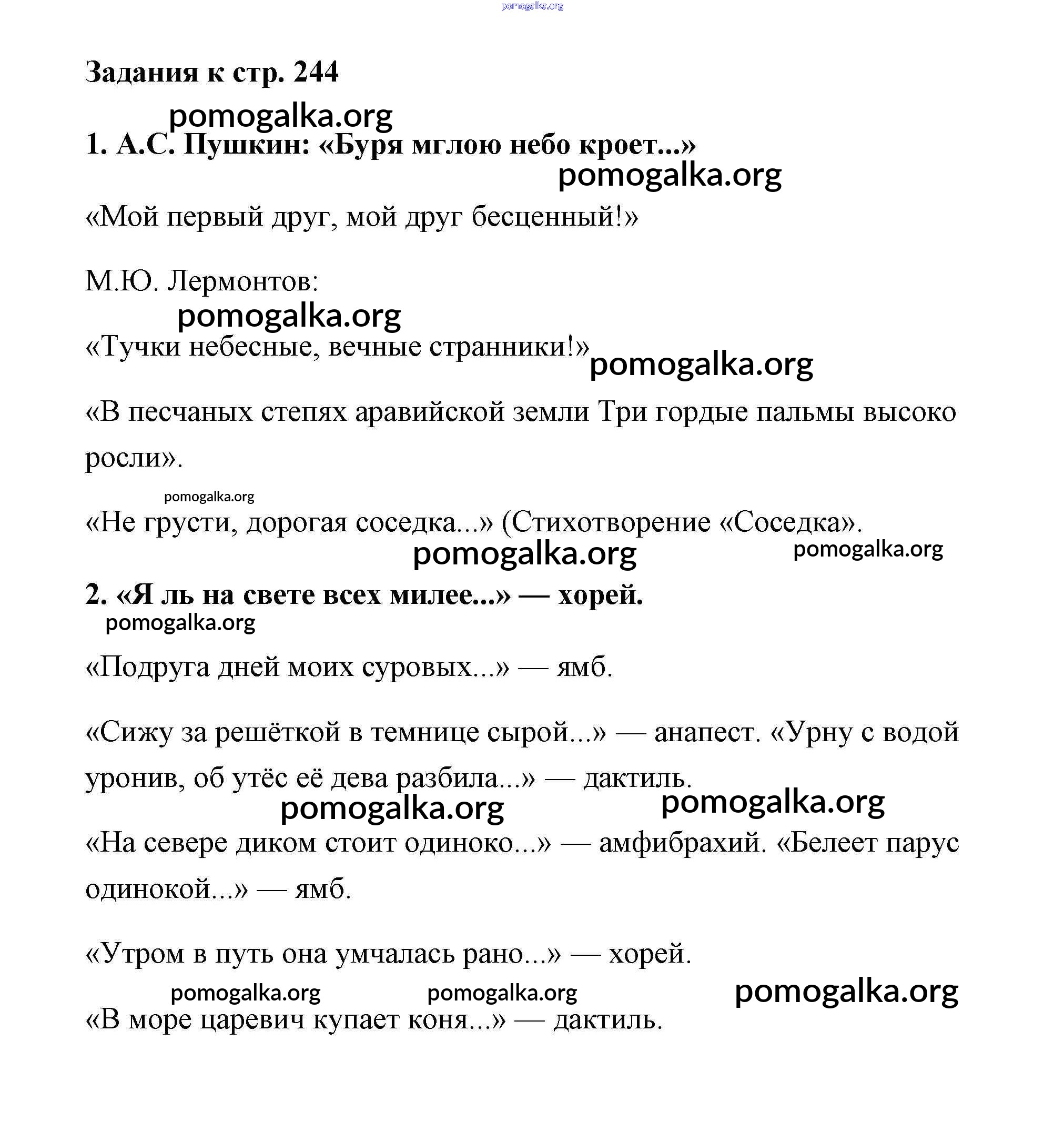 pomogalka.org

Задания к стр. 244

pomogalka.org

1. А.С. Пушкин: «Буря мглою небо кроет...»

pomogalka.org

«Мой первый друг, мой друг бесценный!»

М.Ю. Лермонтов:

pomogalka.org

«Тучки небесные, вечные странники!»

pomogalka.org

«В песчаных степях аравийской земли Три гордые пальмы высоко росли».

pomogalka.org

«Не грусти, дорогая соседка...» (Стихотворение «Соседка».

pomogalka.org pomogalka.org

2. «Я ль на свете всех милее...» — хорей.

pomogalka.org

«Подруга дней моих суровых...» — ямб.

«Сижу за решёткой в темнице сырой...» — анапест. «Урну с водой уронив, об утёс её дева разбила...» — дактиль.

pomogalka.org pomogalka.org

«На севере диком стоит одиноко...» — амфибрахий. «Белеет парус одинокой...» — ямб.

«Утром в путь она умчалась рано...» — хорей.

pomogalka.org pomogalka.org pomogalka.org

«В море царевич купает коня...» — дактиль.